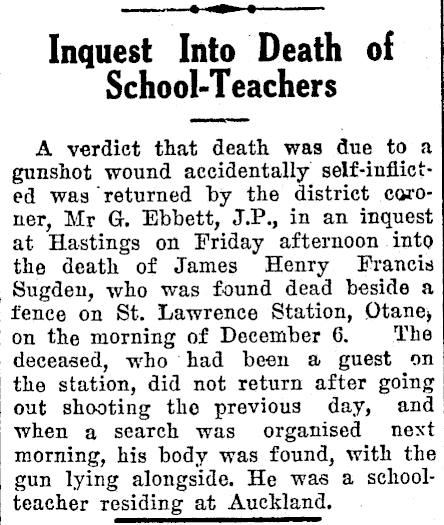 Inquest Into Death of School-Teachers

A verdict that death was due to a gunshot wound accidentally self-inflicted was returned by the district coroner, Mr G. Ebbett, J.P., in an inquest at Hastings on Friday afternoon into the death of James Henry Francis Sugden, who was found dead beside a fence on St. Lawrence Station, Otane, on the morning of December 6. The deceased, who had been a guest on the station, did not return after going out shooting the previous day, and when a search was organised next morning, his body was found, with the gun lying alongside. He was a schoolteacher residing at Auckland.